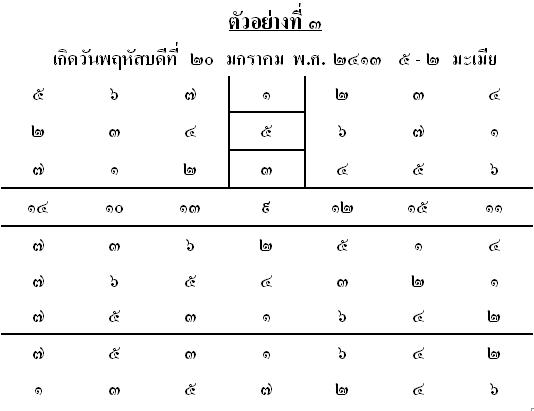 ตัวอย่างที่ ๓

เกิดวันพฤหัสบดีที่ ๒๐ มกราคม พ.ศ. ๒๔๑๓ ๕ - ๒ มะเมีย

| ๕ | ๖ | ๗ | ๑ | ๒ | ๓ | ๔ |
|---|---|---|---|---|---|---|
| ๒ | ๓ | ๔ | ๕ | ๖ | ๗ | ๑ |
| ๗ | ๑ | ๒ | ๓ | ๔ | ๕ | ๖ |
| ๑๔ | ๑๐ | ๑๓ | ๙ | ๑๒ | ๑๕ | ๑๑ |
| ๗ | ๓ | ๖ | ๒ | ๕ | ๑ | ๔ |
| ๗ | ๖ | ๕ | ๔ | ๓ | ๒ | ๑ |
| ๗ | ๕ | ๓ | ๑ | ๖ | ๔ | ๒ |
| ๗ | ๕ | ๓ | ๑ | ๖ | ๔ | ๒ |
| ๑ | ๓ | ๕ | ๗ | ๒ | ๔ | ๖ |